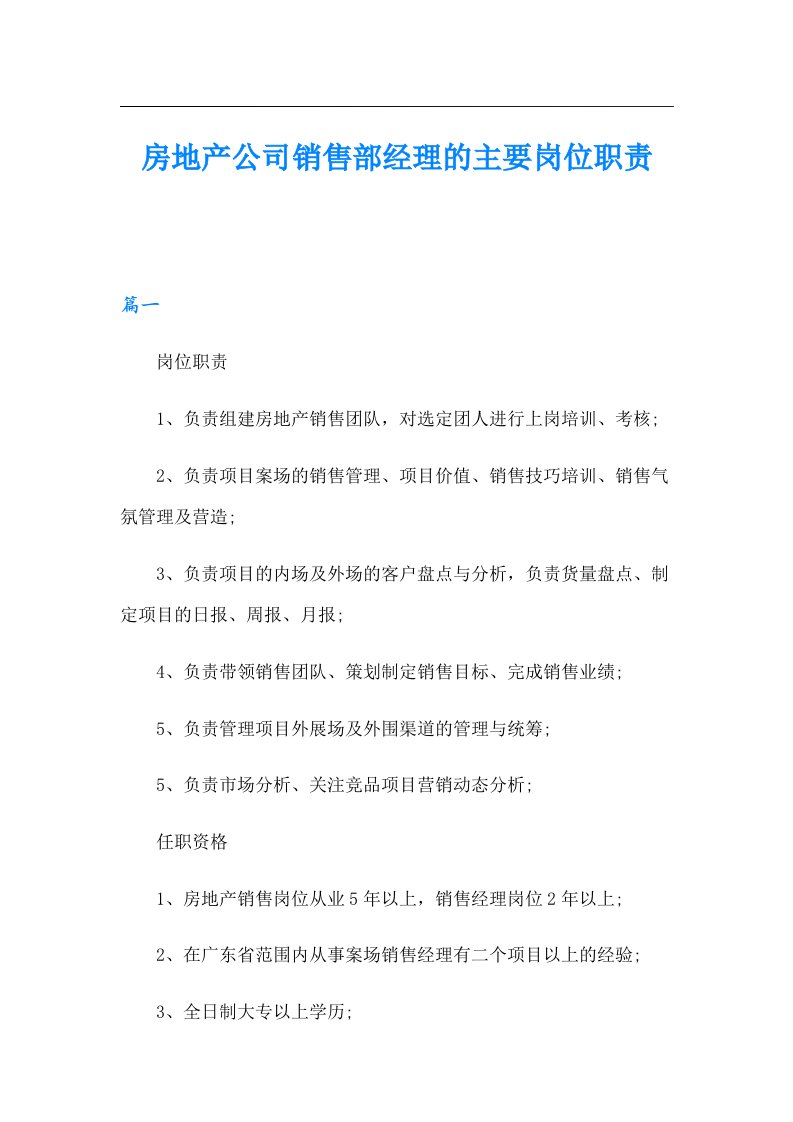 房地产公司销售部经理的主要岗位职责

篇一

岗位职责

1、负责组建房地产销售团队，对选定团人进行上岗培训、考核;

2、负责项目案场的销售管理、项目价值、销售技巧培训、销售气氛管理及营造;

3、负责项目的内场及外场的客户盘点与分析，负责货量盘点、制定项目的日报、周报、月报;

4、负责带领销售团队、策划制定销售目标、完成销售业绩;

5、负责管理项目外展场及外围渠道的管理与统筹;

5、负责市场分析、关注竞品项目营销动态分析;

任职资格

1、房地产销售岗位从业5年以上，销售经理岗位2年以上;

2、在广东省范围内从事案场销售经理有二个项目以上的经验;

3、全日制大专以上学历;